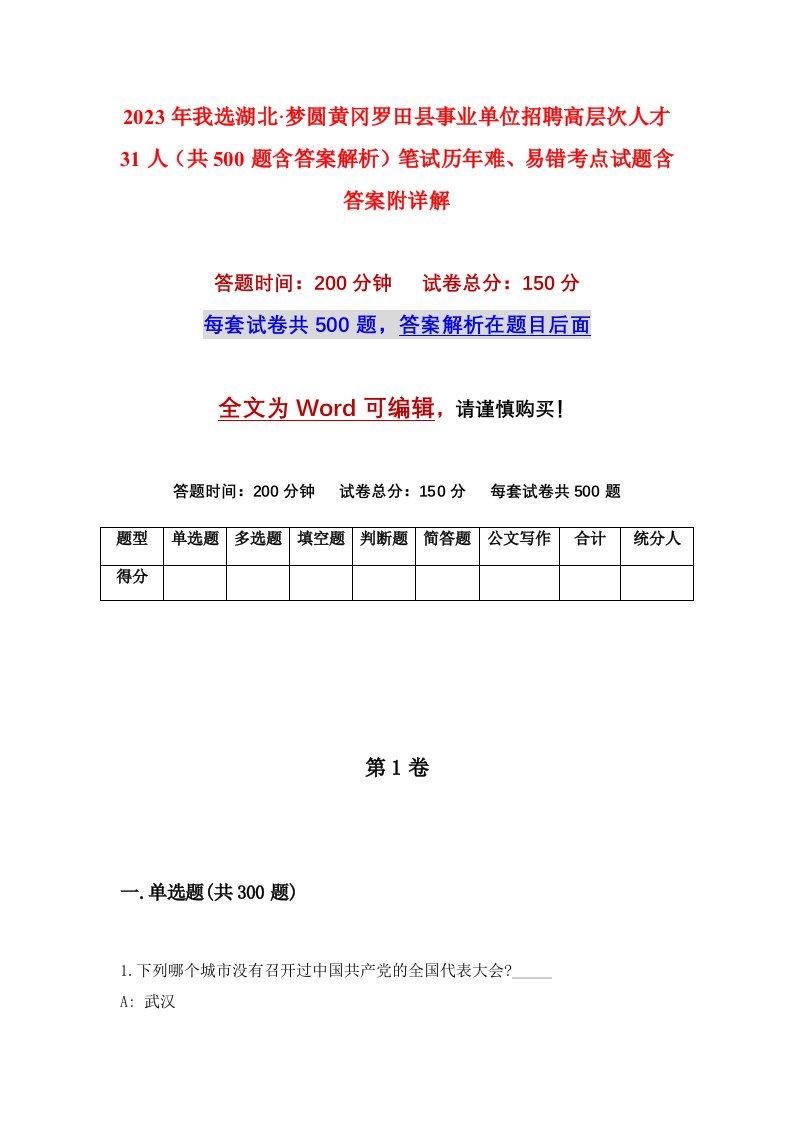 2023年我选湖北·梦圆黄冈罗田县事业单位招聘高层次人才31人（共500题含答案解析）笔试历年难、易错考点试题含答案附详解

答题时间：200分钟　　试卷总分：150分

每套试卷共500题，答案解析在题目后面

全文为Word可编辑，请谨慎购买!

答题时间：200分钟　　试卷总分：150分　　每套试卷共500题

| 题型 | 单选题 | 多选题 | 填空题 | 判断题 | 简答题 | 公文写作 | 合计 | 统分人 |
|---|---|---|---|---|---|---|---|---|
| 得分 | | | | | | | | |

第1卷

一.单选题(共300题)

1.下列哪个城市没有召开过中国共产党的全国代表大会?_____

A: 武汉